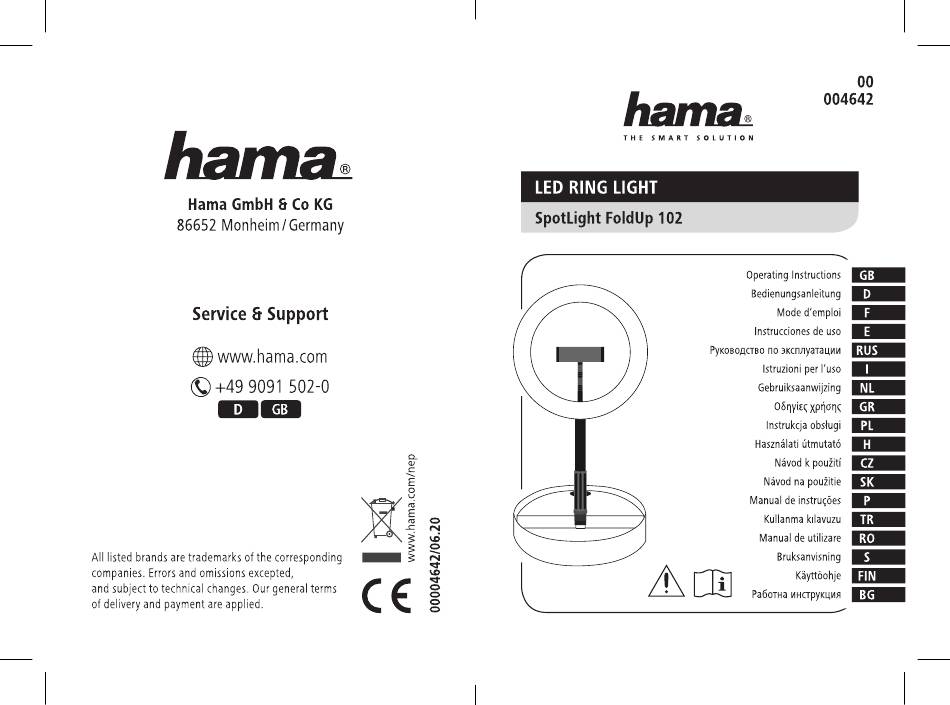 hama®

Hama GmbH & Co KG
86652 Monheim/Germany

Service & Support

www.hama.com

+49 9091 502-0

D GB

All listed brands are trademarks of the corresponding companies. Errors and omissions excepted, and subject to technical changes. Our general terms of delivery and payment are applied.

www.hama.com/nep

00004642/06.20

CE

00
004642

hama®
THE SMART SOLUTION

LED RING LIGHT

SpotLight FoldUp 102

Operating Instructions GB
Bedienungsanleitung D
Mode d'emploi F
Instrucciones de uso E
Руководство по эксплуатации RUS
Istruzioni per l'uso I
Gebruiksaanwijzing NL
Οδηγίες χρήσης GR
Instrukcja obsługi PL
Használati útmutató H
Návod k použití CZ
Návod na použitie SK
Manual de instruções P
Kullanma kılavuzu TR
Manual de utilizare RO
Bruksanvisning S
Käyttöohje FIN
Работна инструкция BG